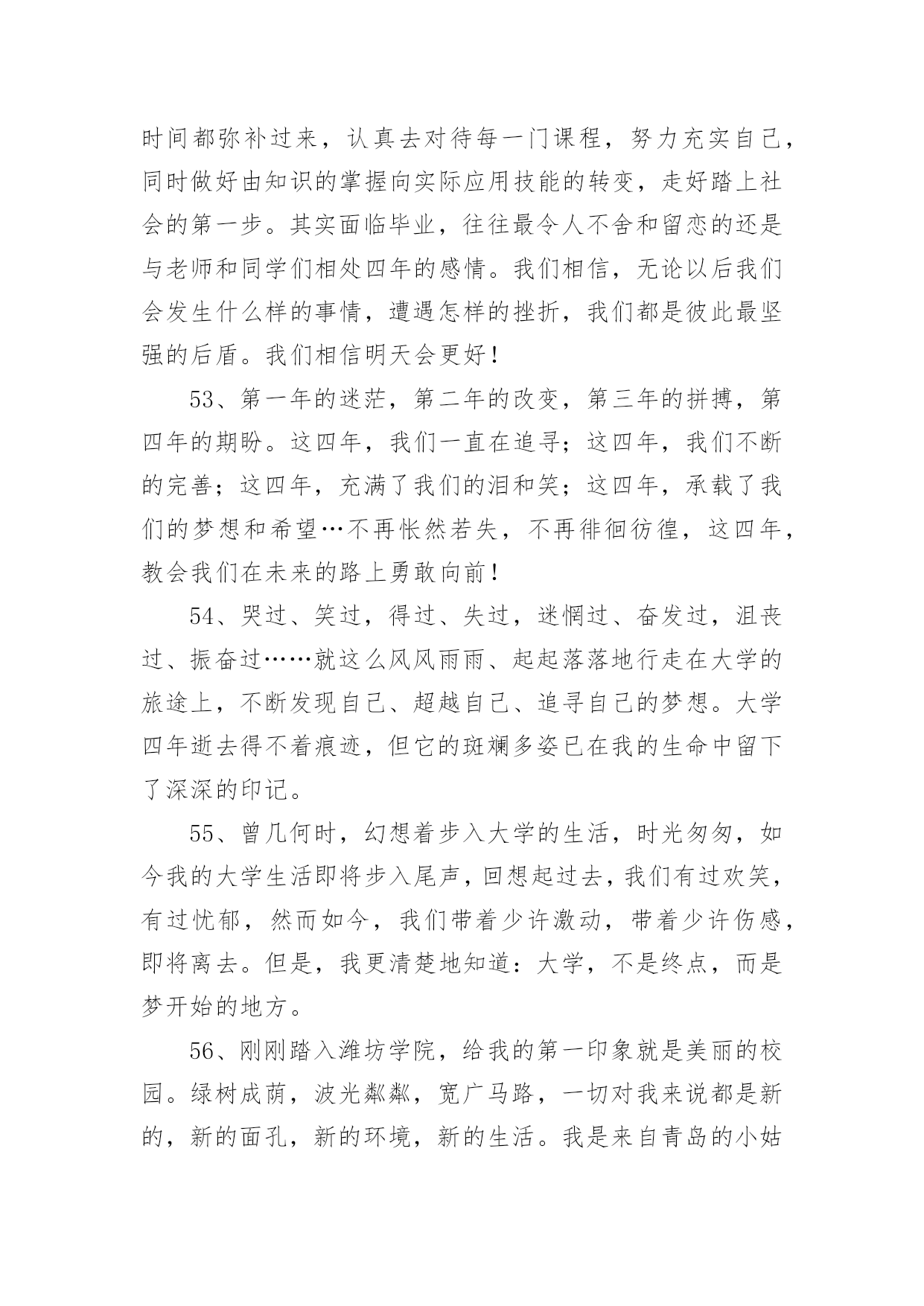 时间都弥补过来，认真去对待每一门课程，努力充实自己，同时做好由知识的掌握向实际应用技能的转变，走好踏上社会的第一步。其实面临毕业，往往最令人不舍和留恋的还是与老师和同学们相处四年的感情。我们相信，无论以后我们会发生什么样的事情，遭遇怎样的挫折，我们都是彼此最坚强的后盾。我们相信明天会更好！

53、第一年的迷茫，第二年的改变，第三年的拼搏，第四年的期盼。这四年，我们一直在追寻；这四年，我们不断的完善；这四年，充满了我们的泪和笑；这四年，承载了我们的梦想和希望…不再怅然若失，不再徘徊彷徨，这四年，教会我们在未来的路上勇敢向前！

54、哭过、笑过，得过、失过，迷惘过、奋发过，沮丧过、振奋过……就这么风风雨雨、起起落落地行走在大学的旅途上，不断发现自己、超越自己、追寻自己的梦想。大学四年逝去得不着痕迹，但它的斑斓多姿已在我的生命中留下了深深的印记。

55、曾几何时，幻想着步入大学的生活，时光匆匆，如今我的大学生活即将步入尾声，回想起过去，我们有过欢笑，有过忧郁，然而如今，我们带着少许激动，带着少许伤感，即将离去。但是，我更清楚地知道：大学，不是终点，而是梦开始的地方。

56、刚刚踏入潍坊学院，给我的第一印象就是美丽的校园。绿树成荫，波光粼粼，宽广马路，一切对我来说都是新的，新的面孔，新的环境，新的生活。我是来自青岛的小姑